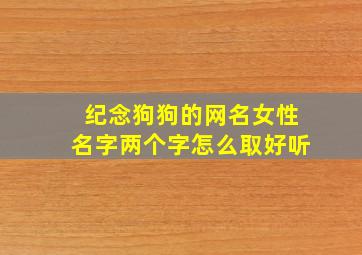 纪念狗狗的网名女性名字两个字怎么取好听